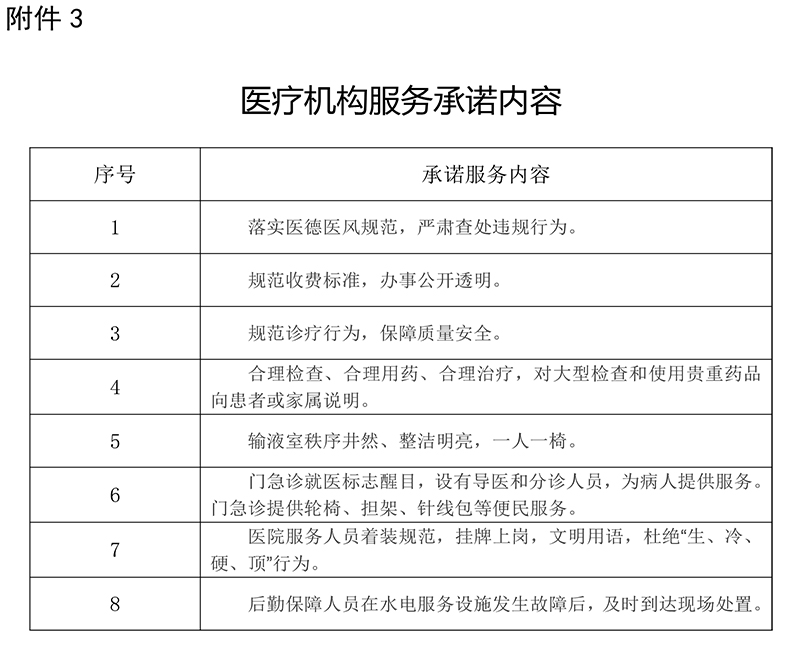 附件 3

医疗机构服务承诺内容

| 序号 | 承诺服务内容 |
|---|---|
| 1 | 落实医德医风规范，严肃查处违规行为。 |
| 2 | 规范收费标准，办事公开透明。 |
| 3 | 规范诊疗行为，保障质量安全。 |
| 4 | 合理检查、合理用药、合理治疗，对大型检查和使用贵重药品向患者或家属说明。 |
| 5 | 输液室秩序井然、整洁明亮，一人一椅。 |
| 6 | 门急诊就医标志醒目，设有导医和分诊人员，为病人提供服务。门急诊提供轮椅、担架、针线包等便民服务。 |
| 7 | 医院服务人员着装规范，挂牌上岗，文明用语，杜绝“生、冷、硬、顶”行为。 |
| 8 | 后勤保障人员在水电服务设施发生故障后，及时到达现场处置。 |